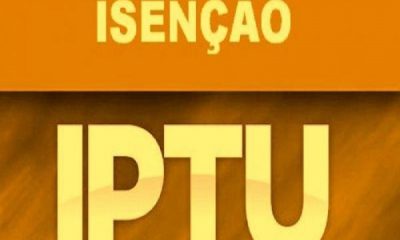 ISENÇAO

IPTU